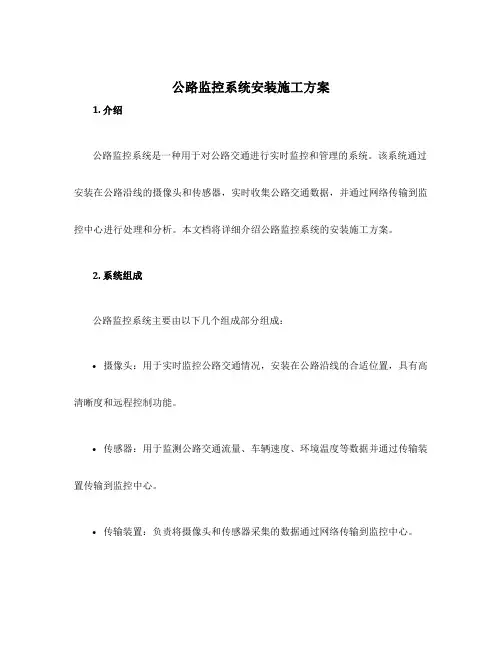 公路监控系统安装施工方案

1. 介绍

公路监控系统是一种用于对公路交通进行实时监控和管理的系统。该系统通过安装在公路沿线的摄像头和传感器，实时收集公路交通数据，并通过网络传输到监控中心进行处理和分析。本文档将详细介绍公路监控系统的安装施工方案。

2. 系统组成

公路监控系统主要由以下几个组成部分组成：

• 摄像头：用于实时监控公路交通情况，安装在公路沿线的合适位置，具有高清晰度和远程控制功能。

• 传感器：用于监测公路交通流量、车辆速度、环境温度等数据并通过传输装置传输到监控中心。

• 传输装置：负责将摄像头和传感器采集的数据通过网络传输到监控中心。